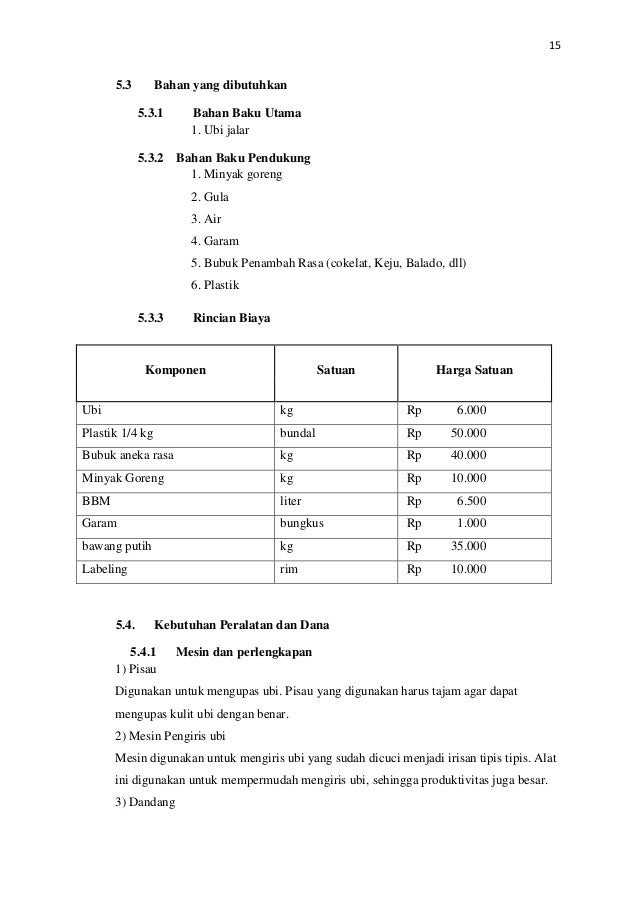 15

5.3 Bahan yang dibutuhkan

5.3.1 Bahan Baku Utama
1. Ubi jalar

5.3.2 Bahan Baku Pendukung
1. Minyak goreng
2. Gula
3. Air
4. Garam
5. Bubuk Penambah Rasa (cokelat, Keju, Balado, dll)
6. Plastik

5.3.3 Rincian Biaya

| Komponen | Satuan | Harga Satuan |
|---|---|---|
| Ubi | kg | Rp 6.000 |
| Plastik 1/4 kg | bundal | Rp 50.000 |
| Bubuk aneka rasa | kg | Rp 40.000 |
| Minyak Goreng | kg | Rp 10.000 |
| BBM | liter | Rp 6.500 |
| Garam | bungkus | Rp 1.000 |
| bawang putih | kg | Rp 35.000 |
| Labeling | rim | Rp 10.000 |

5.4. Kebutuhan Peralatan dan Dana

5.4.1 Mesin dan perlengkapan
1) Pisau
Digunakan untuk mengupas ubi. Pisau yang digunakan harus tajam agar dapat mengupas kulit ubi dengan benar.
2) Mesin Pengiris ubi
Mesin digunakan untuk mengiris ubi yang sudah dicuci menjadi irisan tipis tipis. Alat ini digunakan untuk mempermudah mengiris ubi, sehingga produktivitas juga besar.
3) Dandang